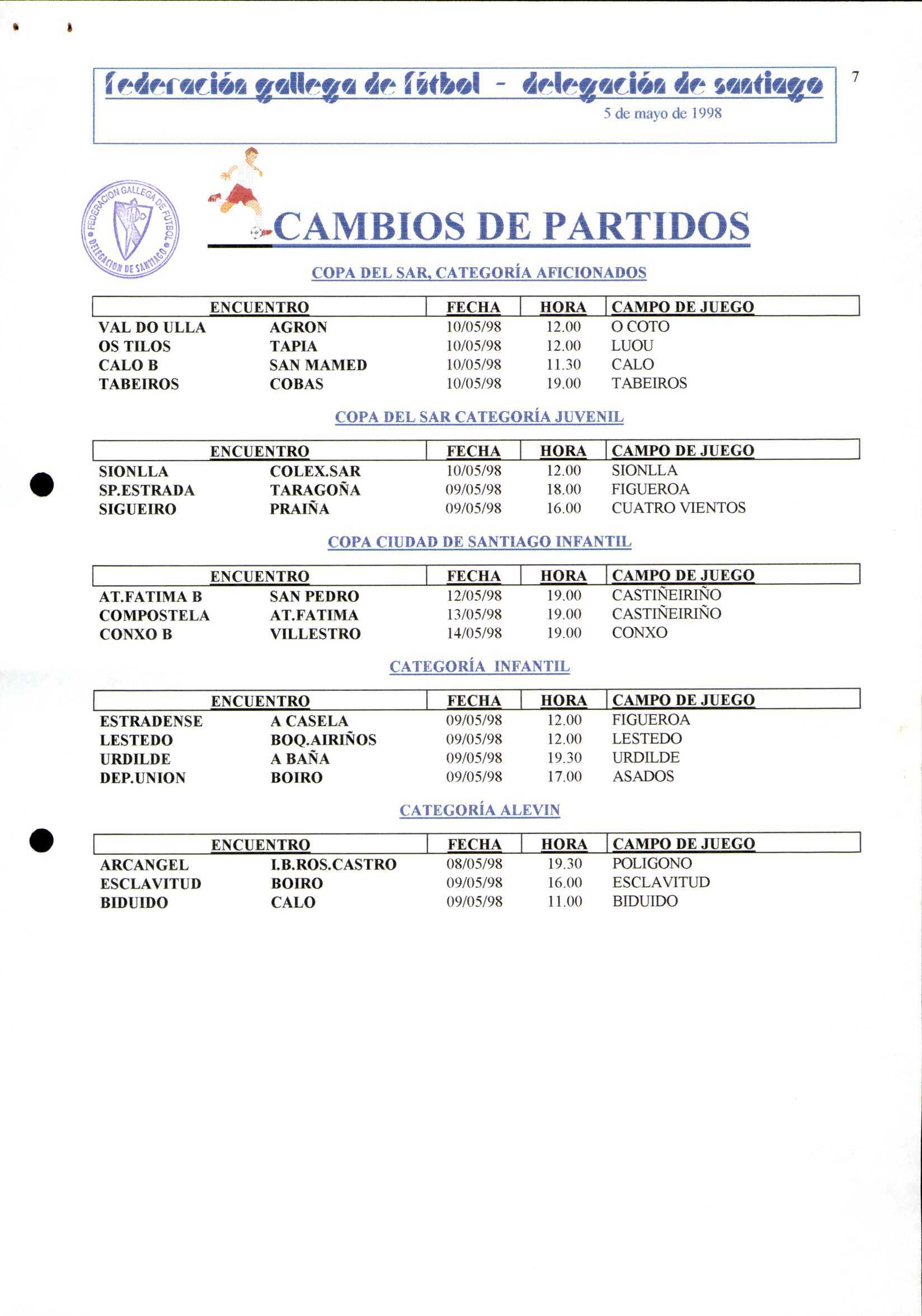 federación gallega de fútbol - delegación de santiago
5 de mayo de 1998

7

FEDERACION GALLEGA DE FUTBOL
DELEGACION DE SANTIAGO

CAMBIOS DE PARTIDOS

COPA DEL SAR, CATEGORÍA AFICIONADOS

| ENCUENTRO | | FECHA | HORA | CAMPO DE JUEGO |
|---|---|---|---|---|
| VAL DO ULLA | AGRON | 10/05/98 | 12.00 | O COTO |
| OS TILOS | TAPIA | 10/05/98 | 12.00 | LUOU |
| CALO B | SAN MAMED | 10/05/98 | 11.30 | CALO |
| TABEIROS | COBAS | 10/05/98 | 19.00 | TABEIROS |

COPA DEL SAR CATEGORÍA JUVENIL

| ENCUENTRO | | FECHA | HORA | CAMPO DE JUEGO |
|---|---|---|---|---|
| SIONLLA | COLEX.SAR | 10/05/98 | 12.00 | SIONLLA |
| SP.ESTRADA | TARAGOÑA | 09/05/98 | 18.00 | FIGUEROA |
| SIGUEIRO | PRAIÑA | 09/05/98 | 16.00 | CUATRO VIENTOS |

COPA CIUDAD DE SANTIAGO INFANTIL

| ENCUENTRO | | FECHA | HORA | CAMPO DE JUEGO |
|---|---|---|---|---|
| AT.FATIMA B | SAN PEDRO | 12/05/98 | 19.00 | CASTIÑEIRIÑO |
| COMPOSTELA | AT.FATIMA | 13/05/98 | 19.00 | CASTIÑEIRIÑO |
| CONXO B | VILLESTRO | 14/05/98 | 19.00 | CONXO |

CATEGORÍA INFANTIL

| ENCUENTRO | | FECHA | HORA | CAMPO DE JUEGO |
|---|---|---|---|---|
| ESTRADENSE | A CASELA | 09/05/98 | 12.00 | FIGUEROA |
| LESTEDO | BOQ.AIRIÑOS | 09/05/98 | 12.00 | LESTEDO |
| URDILDE | A BAÑA | 09/05/98 | 19.30 | URDILDE |
| DEP.UNION | BOIRO | 09/05/98 | 17.00 | ASADOS |

CATEGORÍA ALEVIN

| ENCUENTRO | | FECHA | HORA | CAMPO DE JUEGO |
|---|---|---|---|---|
| ARCANGEL | I.B.ROS.CASTRO | 08/05/98 | 19.30 | POLIGONO |
| ESCLAVITUD | BOIRO | 09/05/98 | 16.00 | ESCLAVITUD |
| BIDUIDO | CALO | 09/05/98 | 11.00 | BIDUIDO |